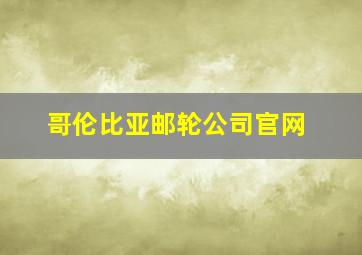 哥伦比亚邮轮公司官网